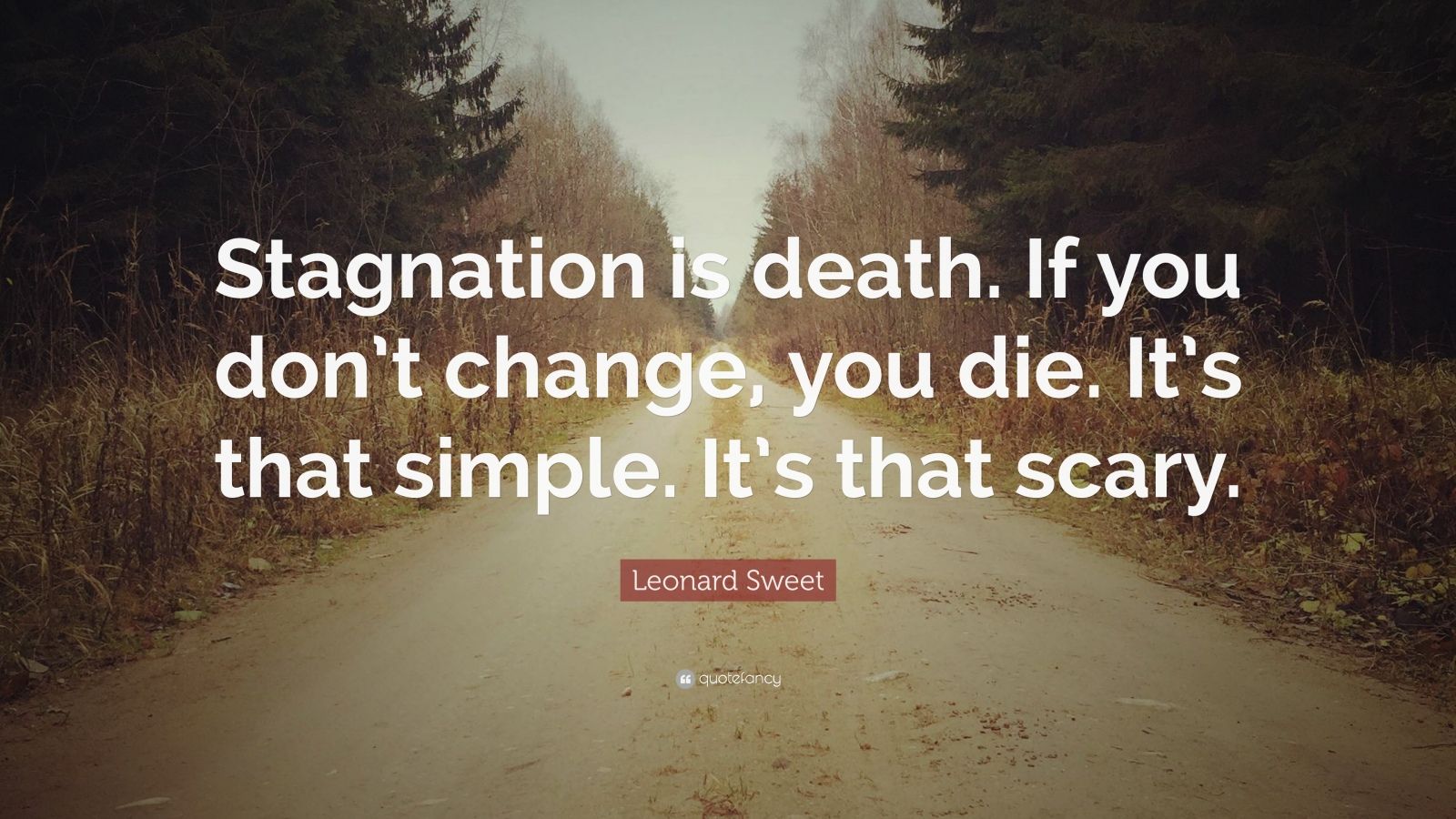 Stagnation is death. If you don't change, you die. It's that simple. It's that scary.

Leonard Sweet

quotefancy